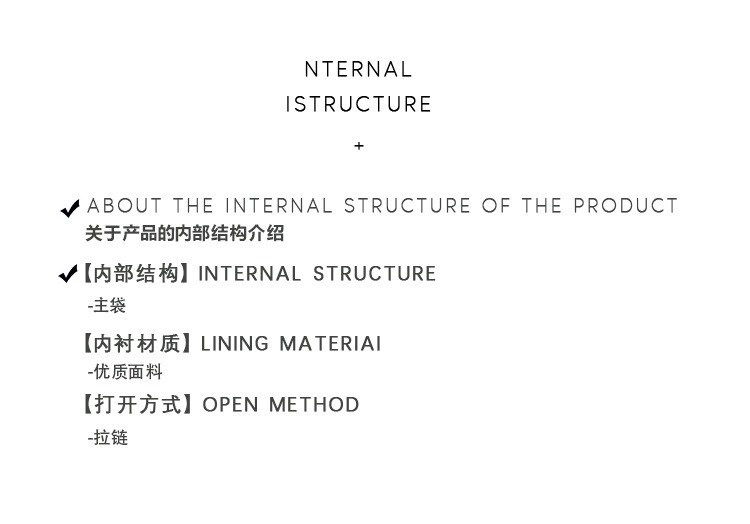 NTERNAL
ISTRUCTURE
+

✔ ABOUT THE INTERNAL STRUCTURE OF THE PRODUCT
关于产品的内部结构介绍

✔【内部结构】INTERNAL STRUCTURE
-主袋

【内衬材质】LINING MATERIAI
-优质面料

【打开方式】OPEN METHOD
-拉链